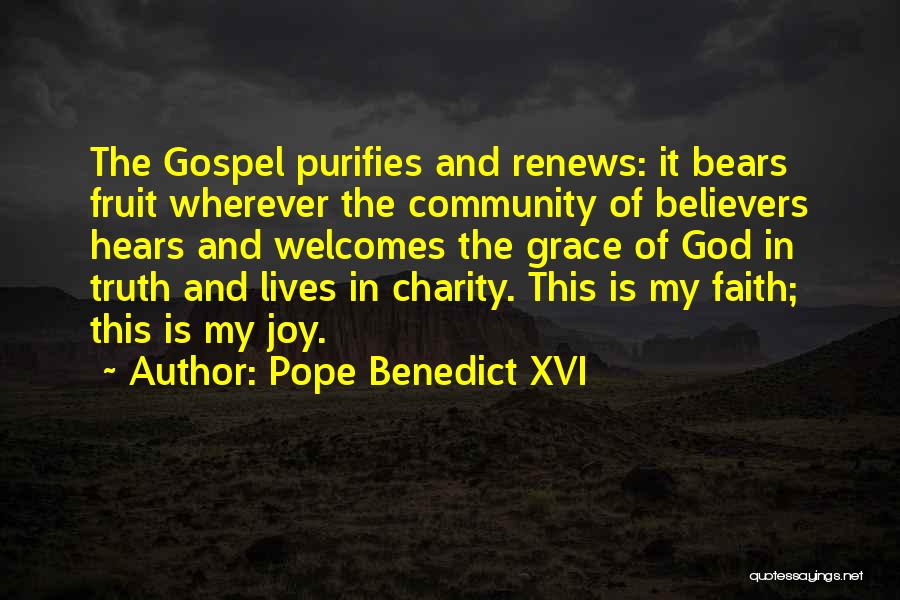 The Gospel purifies and renews: it bears fruit wherever the community of believers hears and welcomes the grace of God in truth and lives in charity. This is my faith; this is my joy.

~ Author: Pope Benedict XVI

quotessayings.net